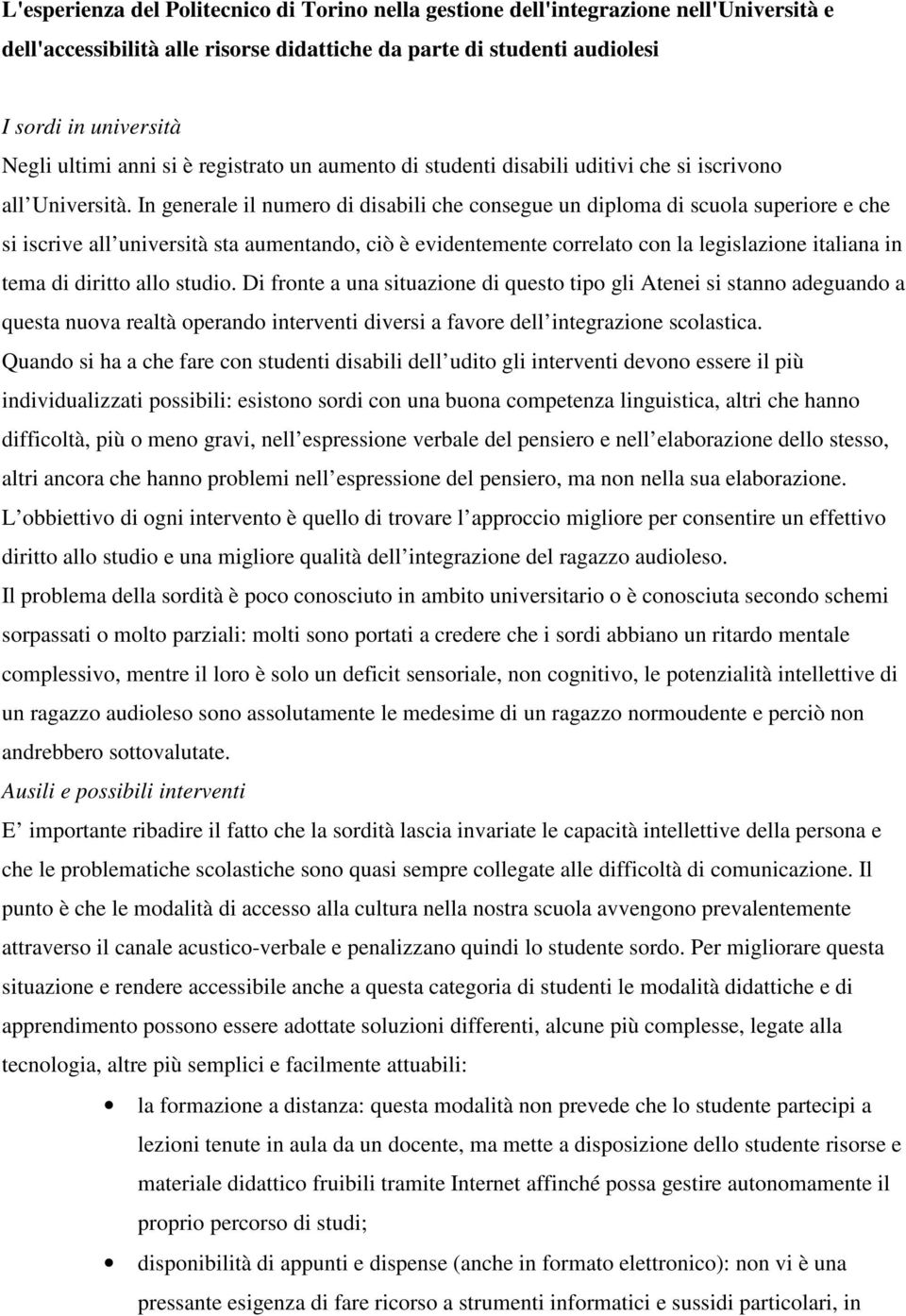 L'esperienza del Politecnico di Torino nella gestione dell'integrazione nell'Università e dell'accessibilità alle risorse didattiche da parte di studenti audiolesi

I sordi in università
Negli ultimi anni si è registrato un aumento di studenti disabili uditivi che si iscrivono all Università. In generale il numero di disabili che consegue un diploma di scuola superiore e che si iscrive all università sta aumentando, ciò è evidentemente correlato con la legislazione italiana in tema di diritto allo studio. Di fronte a una situazione di questo tipo gli Atenei si stanno adeguando a questa nuova realtà operando interventi diversi a favore dell integrazione scolastica.
Quando si ha a che fare con studenti disabili dell udito gli interventi devono essere il più individualizzati possibili: esistono sordi con una buona competenza linguistica, altri che hanno difficoltà, più o meno gravi, nell espressione verbale del pensiero e nell elaborazione dello stesso, altri ancora che hanno problemi nell espressione del pensiero, ma non nella sua elaborazione.
L obbiettivo di ogni intervento è quello di trovare l approccio migliore per consentire un effettivo diritto allo studio e una migliore qualità dell integrazione del ragazzo audioleso.
Il problema della sordità è poco conosciuto in ambito universitario o è conosciuta secondo schemi sorpassati o molto parziali: molti sono portati a credere che i sordi abbiano un ritardo mentale complessivo, mentre il loro è solo un deficit sensoriale, non cognitivo, le potenzialità intellettive di un ragazzo audioleso sono assolutamente le medesime di un ragazzo normoudente e perciò non andrebbero sottovalutate.
Ausili e possibili interventi
E importante ribadire il fatto che la sordità lascia invariate le capacità intellettive della persona e che le problematiche scolastiche sono quasi sempre collegate alle difficoltà di comunicazione. Il punto è che le modalità di accesso alla cultura nella nostra scuola avvengono prevalentemente attraverso il canale acustico-verbale e penalizzano quindi lo studente sordo. Per migliorare questa situazione e rendere accessibile anche a questa categoria di studenti le modalità didattiche e di apprendimento possono essere adottate soluzioni differenti, alcune più complesse, legate alla tecnologia, altre più semplici e facilmente attuabili:

• la formazione a distanza: questa modalità non prevede che lo studente partecipi a lezioni tenute in aula da un docente, ma mette a disposizione dello studente risorse e materiale didattico fruibili tramite Internet affinché possa gestire autonomamente il proprio percorso di studi;
• disponibilità di appunti e dispense (anche in formato elettronico): non vi è una pressante esigenza di fare ricorso a strumenti informatici e sussidi particolari, in